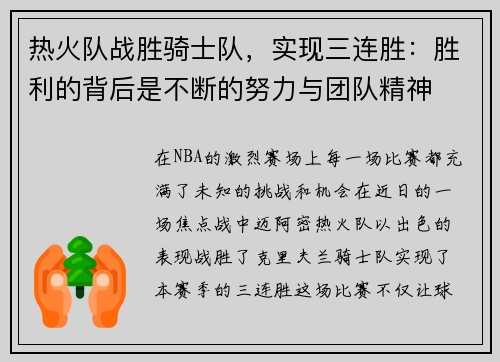 热火队战胜骑士队，实现三连胜：胜利的背后是不断的努力与团队精神

在NBA的激烈赛场上每一场比赛都充满了未知的挑战和机会在近日的一场焦点战中迈阿密热火队以出色的表现战胜了克里夫兰骑士队实现了本赛季的三连胜这场比赛不仅让球